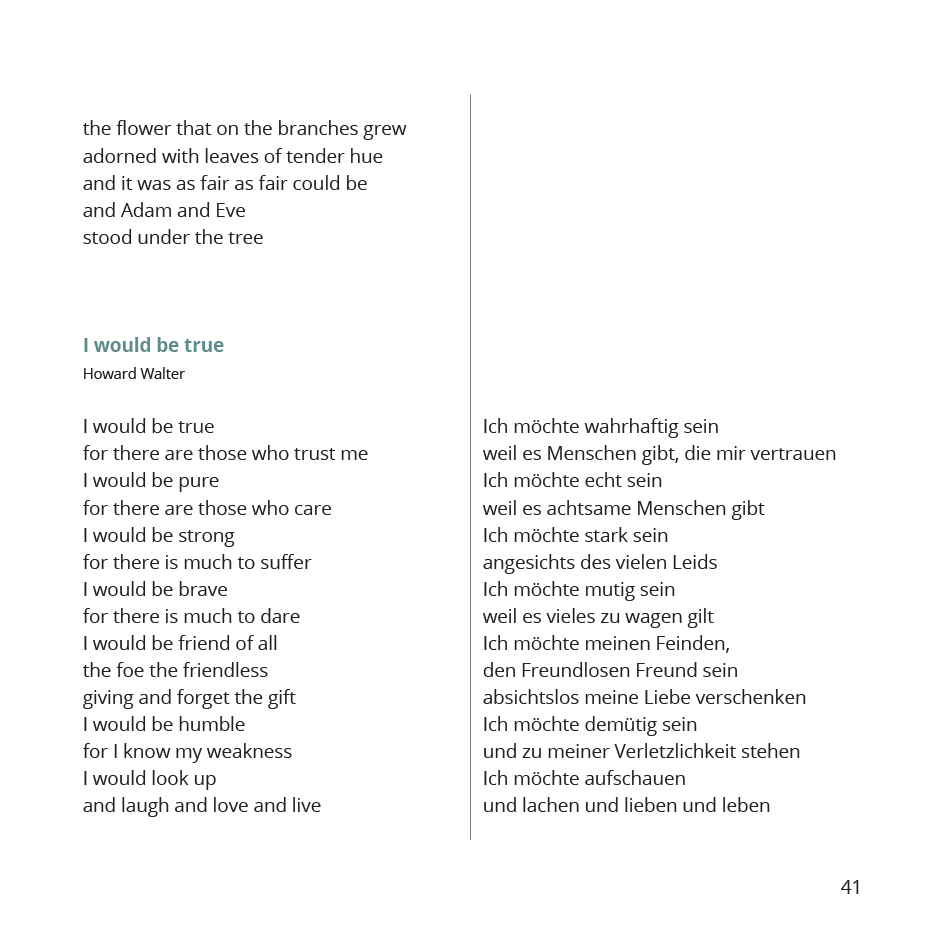 the flower that on the branches grew
adorned with leaves of tender hue
and it was as fair as fair could be
and Adam and Eve
stood under the tree

I would be true
Howard Walter

I would be true
for there are those who trust me
I would be pure
for there are those who care
I would be strong
for there is much to suffer
I would be brave
for there is much to dare
I would be friend of all
the foe the friendless
giving and forget the gift
I would be humble
for I know my weakness
I would look up
and laugh and love and live

Ich möchte wahrhaftig sein
weil es Menschen gibt, die mir vertrauen
Ich möchte echt sein
weil es achtsame Menschen gibt
Ich möchte stark sein
angesichts des vielen Leids
Ich möchte mutig sein
weil es vieles zu wagen gilt
Ich möchte meinen Feinden,
den Freundlosen Freund sein
absichtslos meine Liebe verschenken
Ich möchte demütig sein
und zu meiner Verletzlichkeit stehen
Ich möchte aufschauen
und lachen und lieben und leben

41